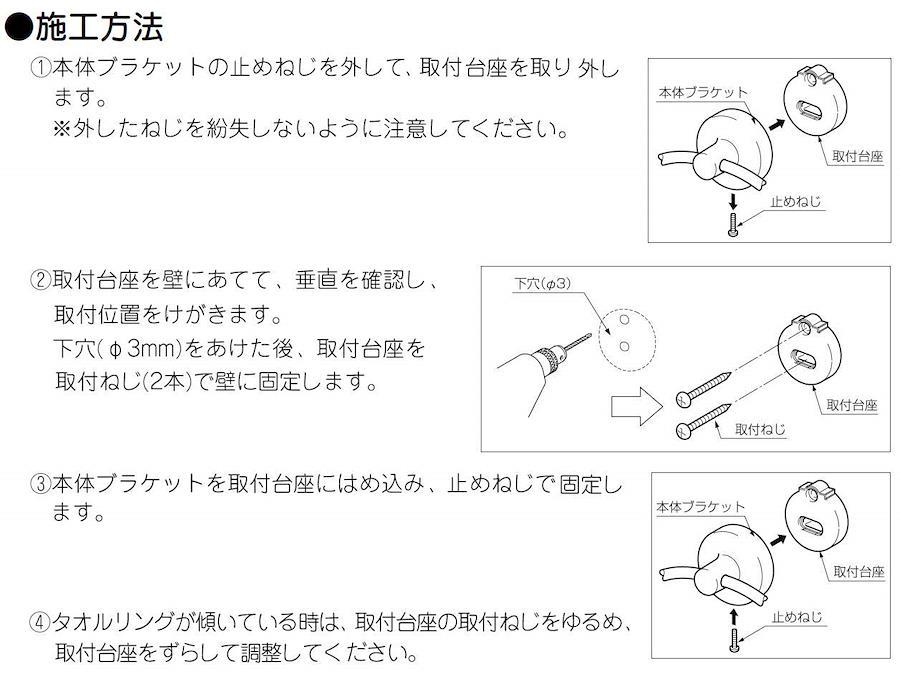 ●施工方法

①本体ブラケットの止めねじを外して、取付台座を取り外します。
※外したねじを紛失しないように注意してください。

本体ブラケット

取付台座

止めねじ

②取付台座を壁にあてて、垂直を確認し、取付位置をけがきます。
下穴(φ3mm)をあけた後、取付台座を取付ねじ(2本)で壁に固定します。

下穴(φ3)

取付台座

取付ねじ

③本体ブラケットを取付台座にはめ込み、止めねじで固定します。

本体ブラケット

取付台座

止めねじ

④タオルリングが傾いている時は、取付台座の取付ねじをゆるめ、取付台座をずらして調整してください。